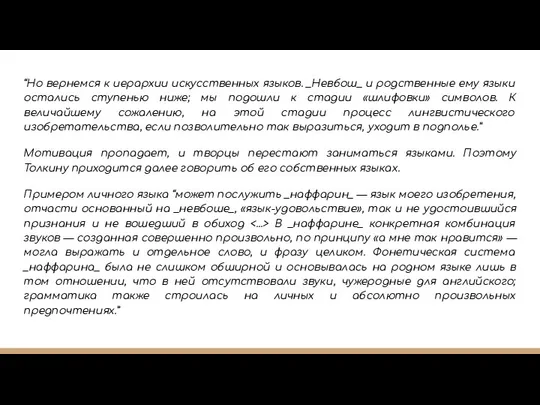 "Но вернемся к иерархии искусственных языков. _Невбош_ и родственные ему языки остались ступенью ниже; мы подошли к стадии «шлифовки» символов. К величайшему сожалению, на этой стадии процесс лингвистического изобретательства, если позволительно так выразиться, уходит в подполье."

Мотивация пропадает, и творцы перестают заниматься языками. Поэтому Толкину приходится далее говорить об его собственных языках.

Примером личного языка "может послужить _наффарин_ — язык моего изобретения, отчасти основанный на _невбоше_, «язык-удовольствие», так и не удостоившийся признания и не вошедший в обиход <...> В _наффарине_ конкретная комбинация звуков — созданная совершенно произвольно, по принципу «а мне так нравится» — могла выражать и отдельное слово, и фразу целиком. Фонетическая система _наффарина_ была не слишком обширной и основывалась на родном языке лишь в том отношении, что в ней отсутствовали звуки, чужеродные для английского; грамматика также строилась на личных и абсолютно произвольных предпочтениях."